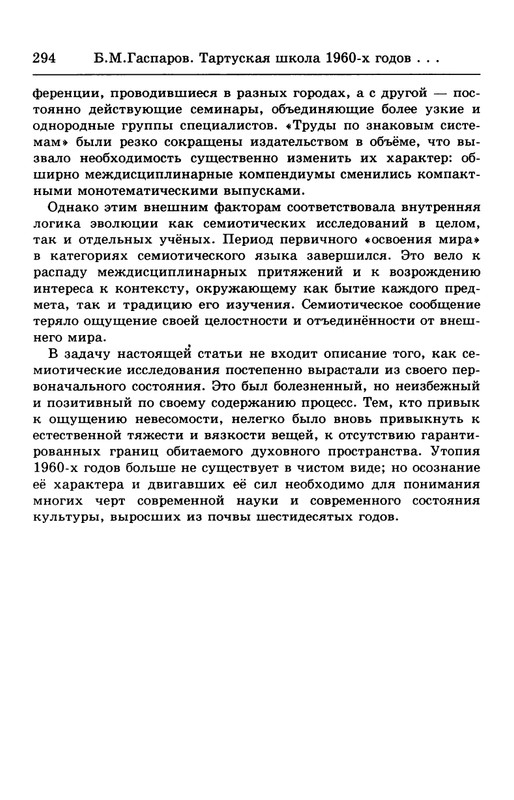 294 Б.М.Гаспаров. Тартуская школа 1960-х годов . . .

ференции, проводившиеся в разных городах, а с другой — постоянно действующие семинары, объединяющие более узкие и однородные группы специалистов. «Труды по знаковым системам» были резко сокращены издательством в объёме, что вызвало необходимость существенно изменить их характер: обширно междисциплинарные компендиумы сменились компактными монотематическими выпусками.

Однако этим внешним факторам соответствовала внутренняя логика эволюции как семиотических исследований в целом, так и отдельных учёных. Период первичного «освоения мира» в категориях семиотического языка завершился. Это вело к распаду междисциплинарных притяжений и к возрождению интереса к контексту, окружающему как бытие каждого предмета, так и традицию его изучения. Семиотическое сообщение теряло ощущение своей целостности и отъединённости от внешнего мира.

В задачу настоящей статьи не входит описание того, как семиотические исследования постепенно вырастали из своего первоначального состояния. Это был болезненный, но неизбежный и позитивный по своему содержанию процесс. Тем, кто привык к ощущению невесомости, нелегко было вновь привыкнуть к естественной тяжести и вязкости вещей, к отсутствию гарантированных границ обитаемого духовного пространства. Утопия 1960-х годов больше не существует в чистом виде; но осознание её характера и двигавших её сил необходимо для понимания многих черт современной науки и современного состояния культуры, выросших из почвы шестидесятых годов.